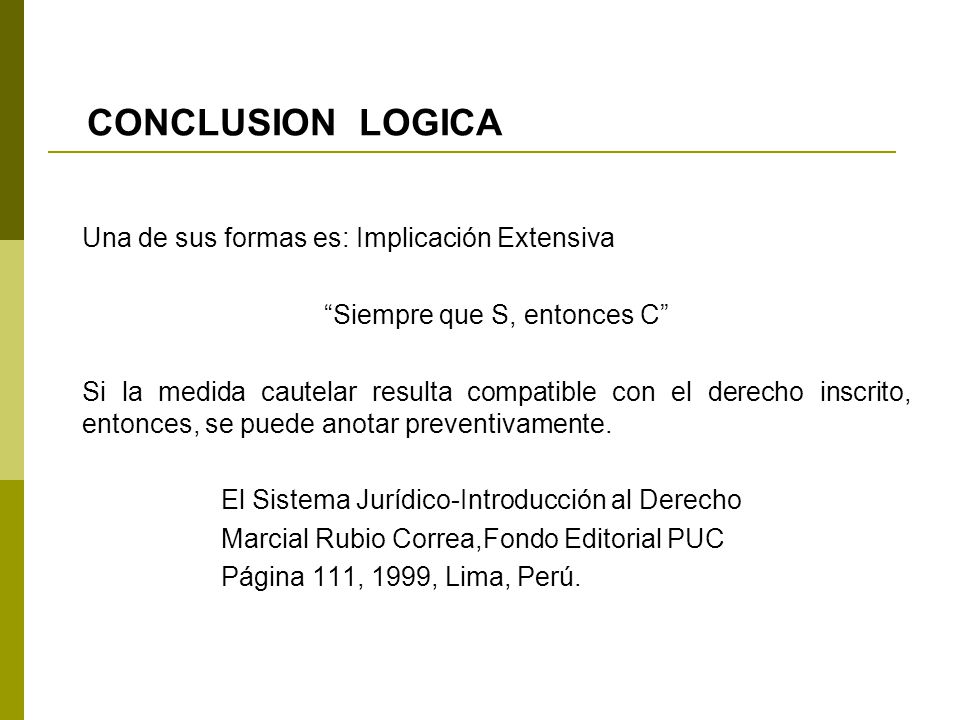 CONCLUSION LOGICA

Una de sus formas es: Implicación Extensiva

“Siempre que S, entonces C”

Si la medida cautelar resulta compatible con el derecho inscrito, entonces, se puede anotar preventivamente.

El Sistema Jurídico-Introducción al Derecho
Marcial Rubio Correa,Fondo Editorial PUC
Página 111, 1999, Lima, Perú.